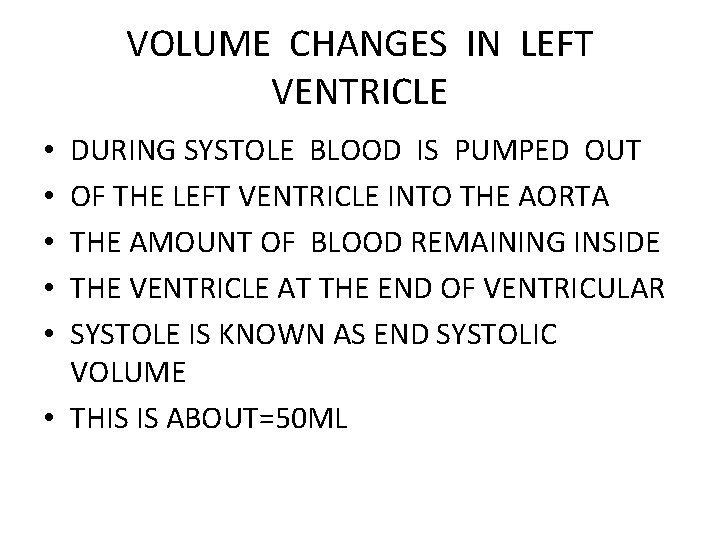 VOLUME CHANGES IN LEFT VENTRICLE

• DURING SYSTOLE BLOOD IS PUMPED OUT
• OF THE LEFT VENTRICLE INTO THE AORTA
• THE AMOUNT OF BLOOD REMAINING INSIDE
• THE VENTRICLE AT THE END OF VENTRICULAR
• SYSTOLE IS KNOWN AS END SYSTOLIC VOLUME
• THIS IS ABOUT=50ML